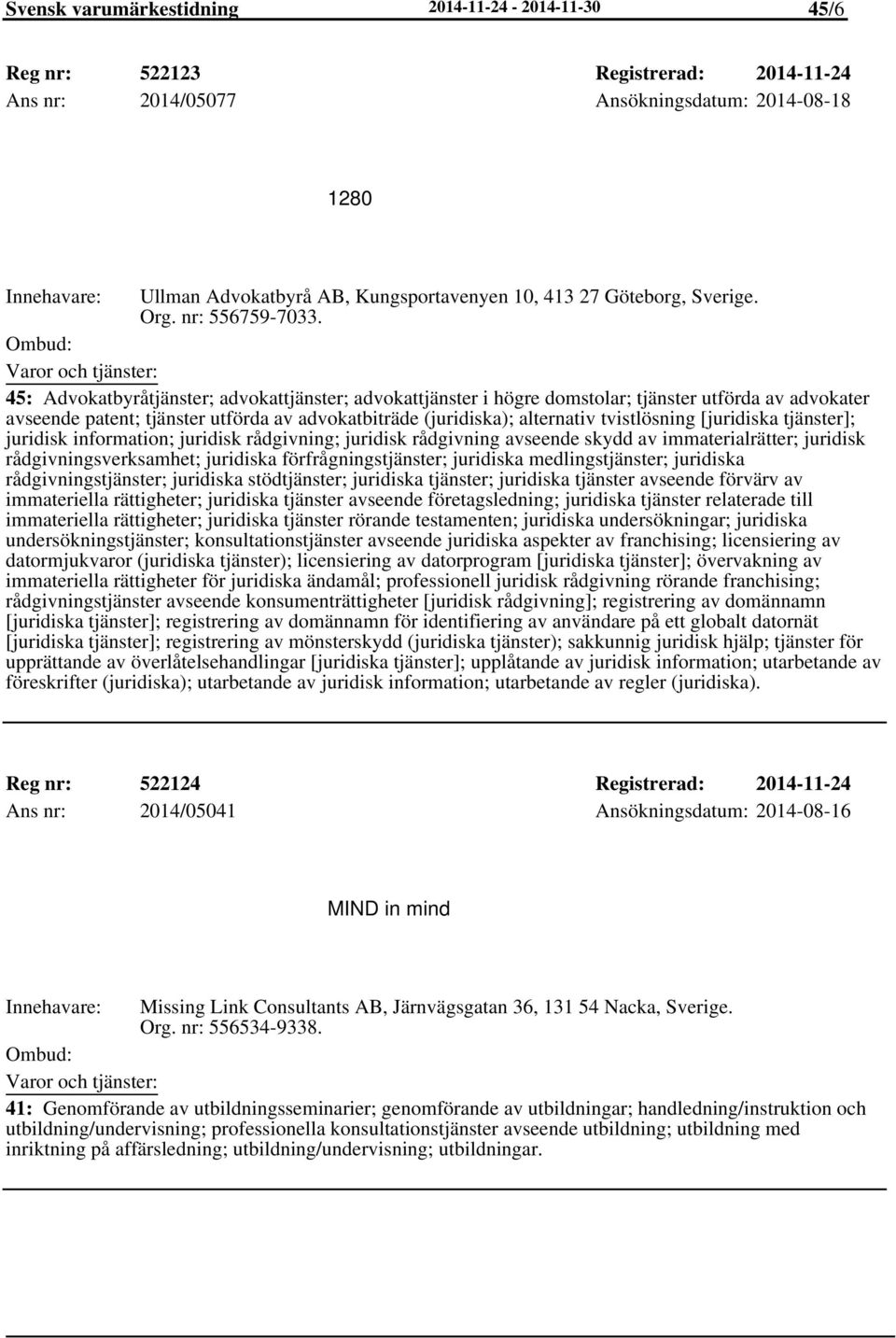 Svensk varumärkestidning 2014-11-24 - 2014-11-30 45/6

Reg nr: 522123 Registrerad: 2014-11-24
Ans nr: 2014/05077 Ansökningsdatum: 2014-08-18

1280

Innehavare: Ullman Advokatbyrå AB, Kungsportavenyen 10, 413 27 Göteborg, Sverige. Org. nr: 556759-7033.
Ombud:
Varor och tjänster:
45: Advokatbyråtjänster; advokattjänster; advokattjänster i högre domstolar; tjänster utförda av advokater avseende patent; tjänster utförda av advokatbiträde (juridiska); alternativ tvistlösning [juridiska tjänster]; juridisk information; juridisk rådgivning; juridisk rådgivning avseende skydd av immaterialrätter; juridisk rådgivningsverksamhet; juridiska förfrågningstjänster; juridiska medlingstjänster; juridiska rådgivningstjänster; juridiska stödtjänster; juridiska tjänster; juridiska tjänster avseende förvärv av immateriella rättigheter; juridiska tjänster avseende företagsledning; juridiska tjänster relaterade till immateriella rättigheter; juridiska tjänster rörande testamenten; juridiska undersökningar; juridiska undersökningstjänster; konsultationstjänster avseende juridiska aspekter av franchising; licensiering av datormjukvaror (juridiska tjänster); licensiering av datorprogram [juridiska tjänster]; övervakning av immateriella rättigheter för juridiska ändamål; professionell juridisk rådgivning rörande franchising; rådgivningstjänster avseende konsumenträttigheter [juridisk rådgivning]; registrering av domännamn [juridiska tjänster]; registrering av domännamn för identifiering av användare på ett globalt datornät [juridiska tjänster]; registrering av mönsterskydd (juridiska tjänster); sakkunnig juridisk hjälp; tjänster för upprättande av överlåtelsehandlingar [juridiska tjänster]; upplåtande av juridisk information; utarbetande av föreskrifter (juridiska); utarbetande av juridisk information; utarbetande av regler (juridiska).

Reg nr: 522124 Registrerad: 2014-11-24
Ans nr: 2014/05041 Ansökningsdatum: 2014-08-16

MIND in mind

Innehavare: Missing Link Consultants AB, Järnvägsgatan 36, 131 54 Nacka, Sverige. Org. nr: 556534-9338.
Ombud:
Varor och tjänster:
41: Genomförande av utbildningsseminarier; genomförande av utbildningar; handledning/instruktion och utbildning/undervisning; professionella konsultationstjänster avseende utbildning; utbildning med inriktning på affärsledning; utbildning/undervisning; utbildningar.